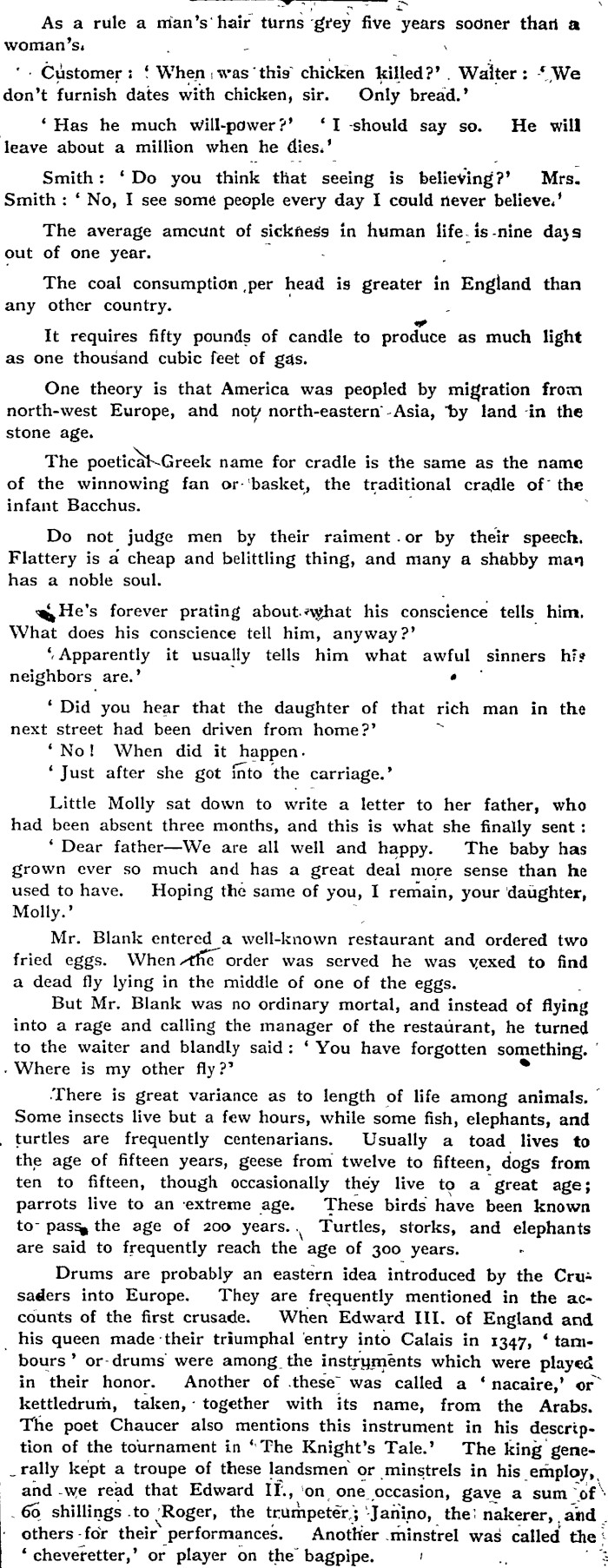 As a rule a man's hair turns grey five years sooner than a woman's.

Customer: 'When was this chicken killed?' Waiter: 'We don't furnish dates with chicken, sir. Only bread.'

'Has he much will-power?' 'I should say so. He will leave about a million when he dies.'

Smith: 'Do you think that seeing is believing?' Mrs. Smith: 'No, I see some people every day I could never believe.'

The average amount of sickness in human life is nine days out of one year.

The coal consumption per head is greater in England than any other country.

It requires fifty pounds of candle to produce as much light as one thousand cubic feet of gas.

One theory is that America was peopled by migration from north-west Europe, and not north-eastern Asia, by land in the stone age.

The poetical Greek name for cradle is the same as the name of the winnowing fan or basket, the traditional cradle of the infant Bacchus.

Do not judge men by their raiment or by their speech. Flattery is a cheap and belittling thing, and many a shabby man has a noble soul.

'He's forever prating about what his conscience tells him. What does his conscience tell him, anyway?'

'Apparently it usually tells him what awful sinners his neighbors are.'

'Did you hear that the daughter of that rich man in the next street had been driven from home?'

'No! When did it happen.

'Just after she got into the carriage.'

Little Molly sat down to write a letter to her father, who had been absent three months, and this is what she finally sent:

'Dear father—We are all well and happy. The baby has grown ever so much and has a great deal more sense than he used to have. Hoping the same of you, I remain, your daughter, Molly.'

Mr. Blank entered a well-known restaurant and ordered two fried eggs. When the order was served he was vexed to find a dead fly lying in the middle of one of the eggs.

But Mr. Blank was no ordinary mortal, and instead of flying into a rage and calling the manager of the restaurant, he turned to the waiter and blandly said: 'You have forgotten something. Where is my other fly?'

There is great variance as to length of life among animals. Some insects live but a few hours, while some fish, elephants, and turtles are frequently centenarians. Usually a toad lives to the age of fifteen years, geese from twelve to fifteen, dogs from ten to fifteen, though occasionally they live to a great age; parrots live to an extreme age. These birds have been known to pass the age of 200 years. Turtles, storks, and elephants are said to frequently reach the age of 300 years.

Drums are probably an eastern idea introduced by the Crusaders into Europe. They are frequently mentioned in the accounts of the first crusade. When Edward III. of England and his queen made their triumphal entry into Calais in 1347, 'tambours' or drums were among the instruments which were played in their honor. Another of these was called a 'nacaire,' or kettledrum, taken, together with its name, from the Arabs. The poet Chaucer also mentions this instrument in his description of the tournament in 'The Knight's Tale.' The king generally kept a troupe of these landsmen or minstrels in his employ, and we read that Edward II., on one occasion, gave a sum of 60 shillings to Roger, the trumpeter; Janino, the nakerer, and others for their performances. Another minstrel was called the 'cheveretter,' or player on the bagpipe.